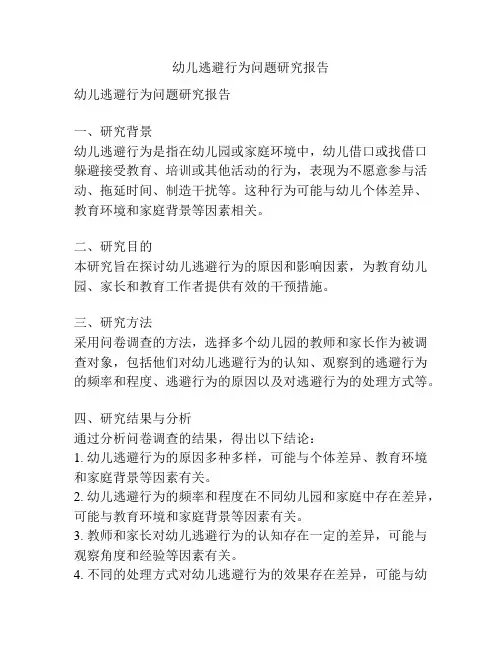 幼儿逃避行为问题研究报告

幼儿逃避行为问题研究报告

一、研究背景
幼儿逃避行为是指在幼儿园或家庭环境中，幼儿借口或找借口躲避接受教育、培训或其他活动的行为，表现为不愿意参与活动、拖延时间、制造干扰等。这种行为可能与幼儿个体差异、教育环境和家庭背景等因素相关。

二、研究目的
本研究旨在探讨幼儿逃避行为的原因和影响因素，为教育幼儿园、家长和教育工作者提供有效的干预措施。

三、研究方法
采用问卷调查的方法，选择多个幼儿园的教师和家长作为被调查对象，包括他们对幼儿逃避行为的认知、观察到的逃避行为的频率和程度、逃避行为的原因以及对逃避行为的处理方式等。

四、研究结果与分析
通过分析问卷调查的结果，得出以下结论：
1. 幼儿逃避行为的原因多种多样，可能与个体差异、教育环境和家庭背景等因素有关。
2. 幼儿逃避行为的频率和程度在不同幼儿园和家庭中存在差异，可能与教育环境和家庭背景等因素有关。
3. 教师和家长对幼儿逃避行为的认知存在一定的差异，可能与观察角度和经验等因素有关。
4. 不同的处理方式对幼儿逃避行为的效果存在差异，可能与幼